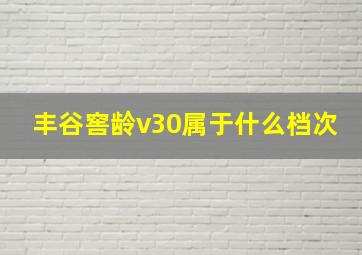 丰谷窖龄v30属于什么档次